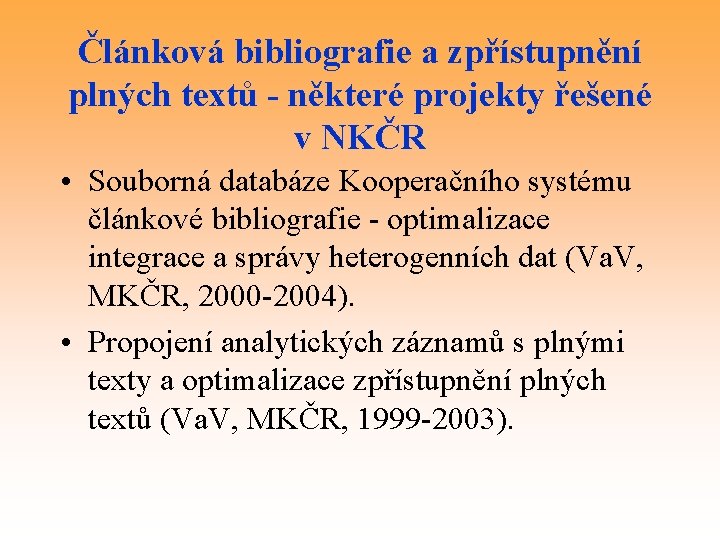 Článková bibliografie a zpřístupnění plných textů - některé projekty řešené v NKČR

• Souborná databáze Kooperačního systému článkové bibliografie - optimalizace integrace a správy heterogenních dat (VaV, MKČR, 2000-2004).

• Propojení analytických záznamů s plnými texty a optimalizace zpřístupnění plných textů (VaV, MKČR, 1999-2003).